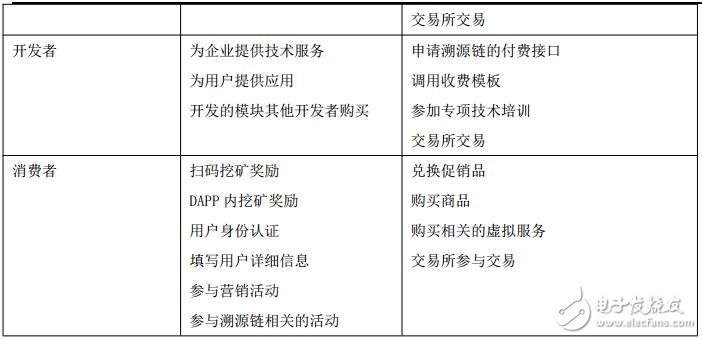 |  |  | 交易所交易 |
|---|---|---|
| 开发者 | 为企业提供技术服务<br>为用户提供应用<br>开发的模块其他开发者购买 | 申请溯源链的付费接口<br>调用收费模板<br>参加专项技术培训<br>交易所交易 |
| 消费者 | 扫码挖矿奖励<br>DAPP 内挖矿奖励<br>用户身份认证<br>填写用户详细信息<br>参与营销活动<br>参与溯源链相关的活动 | 兑换促销品<br>购买商品<br>购买相关的虚拟服务<br>交易所参与交易 |

电子发烧友
www.elecfans.com